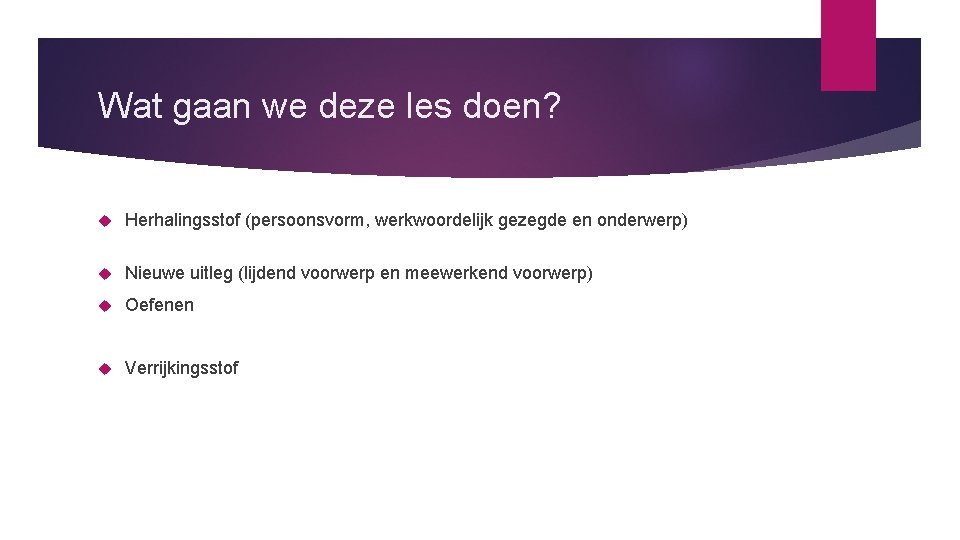 Wat gaan we deze les doen?

Herhalingsstof (persoonsvorm, werkwoordelijk gezegde en onderwerp)

Nieuwe uitleg (lijdend voorwerp en meewerkend voorwerp)

Oefenen

Verrijkingsstof